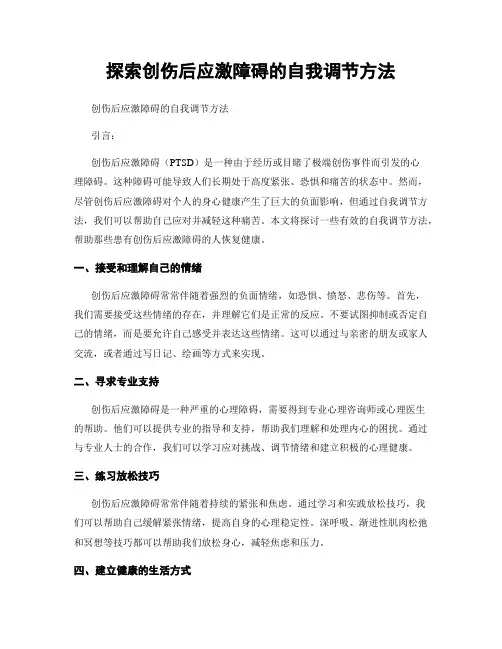 探索创伤后应激障碍的自我调节方法

创伤后应激障碍的自我调节方法

引言：

创伤后应激障碍（PTSD）是一种由于经历或目睹了极端创伤事件而引发的心理障碍。这种障碍可能导致人们长期处于高度紧张、恐惧和痛苦的状态中。然而，尽管创伤后应激障碍对个人的身心健康产生了巨大的负面影响，但通过自我调节方法，我们可以帮助自己应对并减轻这种痛苦。本文将探讨一些有效的自我调节方法，帮助那些患有创伤后应激障碍的人恢复健康。

一、接受和理解自己的情绪

创伤后应激障碍常常伴随着强烈的负面情绪，如恐惧、愤怒、悲伤等。首先，我们需要接受这些情绪的存在，并理解它们是正常的反应。不要试图抑制或否定自己的情绪，而是要允许自己感受并表达这些情绪。这可以通过与亲密的朋友或家人交流，或者通过写日记、绘画等方式来实现。

二、寻求专业支持

创伤后应激障碍是一种严重的心理障碍，需要得到专业心理咨询师或心理医生的帮助。他们可以提供专业的指导和支持，帮助我们理解和处理内心的困扰。通过与专业人士的合作，我们可以学习应对挑战、调节情绪和建立积极的心理健康。

三、练习放松技巧

创伤后应激障碍常常伴随着持续的紧张和焦虑。通过学习和实践放松技巧，我们可以帮助自己缓解紧张情绪，提高自身的心理稳定性。深呼吸、渐进性肌肉松弛和冥想等技巧都可以帮助我们放松身心，减轻焦虑和压力。

四、建立健康的生活方式